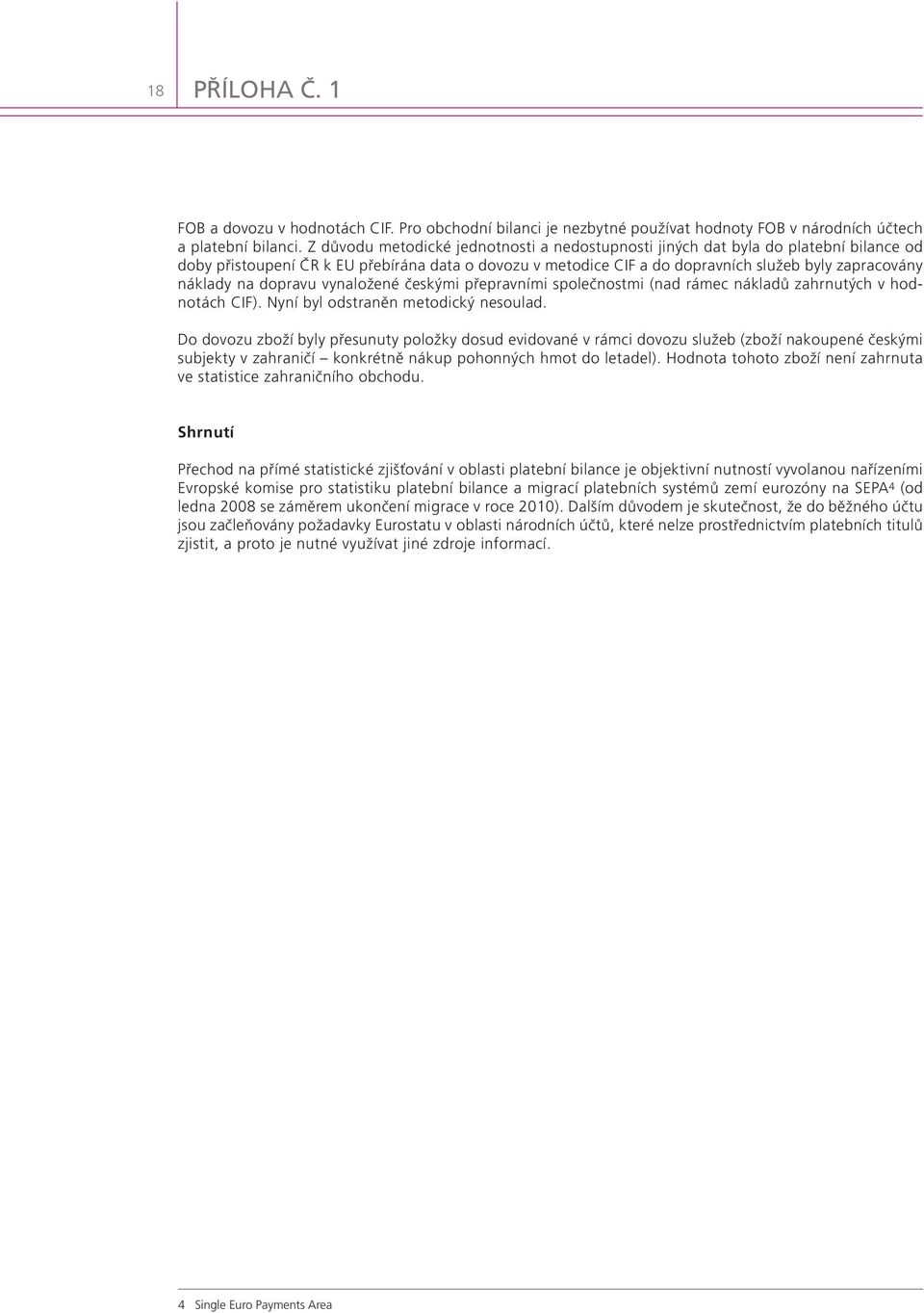 18 PŘÍLOHA Č. 1

FOB a dovozu v hodnotách CIF. Pro obchodní bilanci je nezbytné používat hodnoty FOB v národních účtech a platební bilanci. Z důvodu metodické jednotnosti a nedostupnosti jiných dat byla do platební bilance od doby přistoupení ČR k EU přebírána data o dovozu v metodice CIF a do dopravních služeb byly zapracovány náklady na dopravu vynaložené českými přepravními společnostmi (nad rámec nákladů zahrnutých v hodnotách CIF). Nyní byl odstraněn metodický nesoulad.

Do dovozu zboží byly přesunuty položky dosud evidované v rámci dovozu služeb (zboží nakoupené českými subjekty v zahraničí – konkrétně nákup pohonných hmot do letadel). Hodnota tohoto zboží není zahrnuta ve statistice zahraničního obchodu.

Shrnutí

Přechod na přímé statistické zjišťování v oblasti platební bilance je objektivní nutností vyvolanou nařízeními Evropské komise pro statistiku platební bilance a migrací platebních systémů zemí eurozóny na SEPA$^4$ (od ledna 2008 se záměrem ukončení migrace v roce 2010). Dalším důvodem je skutečnost, že do běžného účtu jsou začleňovány požadavky Eurostatu v oblasti národních účtů, které nelze prostřednictvím platebních titulů zjistit, a proto je nutné využívat jiné zdroje informací.

4 Single Euro Payments Area